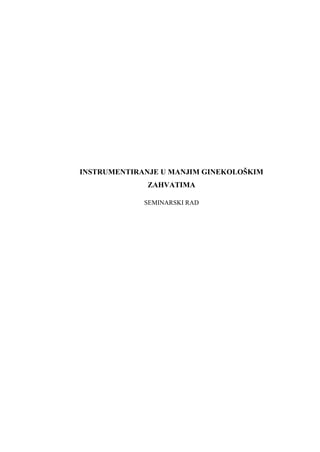 INSTRUMENTIRANJE U MANJIM GINEKOLOŠKIM ZAHVATIMA

SEMINARSKI RAD